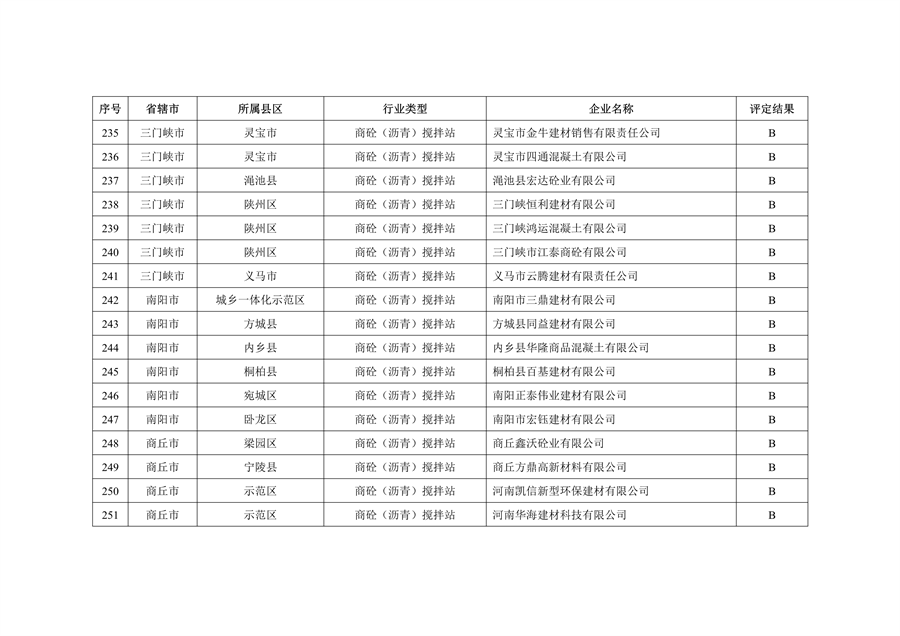 | 序号 | 省辖市 | 所属县区 | 行业类型 | 企业名称 | 评定结果 |
|---|---|---|---|---|---|
| 235 | 三门峡市 | 灵宝市 | 商砼（沥青）搅拌站 | 灵宝市金牛建材销售有限责任公司 | B |
| 236 | 三门峡市 | 灵宝市 | 商砼（沥青）搅拌站 | 灵宝市四通混凝土有限公司 | B |
| 237 | 三门峡市 | 渑池县 | 商砼（沥青）搅拌站 | 渑池县宏达砼业有限公司 | B |
| 238 | 三门峡市 | 陕州区 | 商砼（沥青）搅拌站 | 三门峡恒利建材有限公司 | B |
| 239 | 三门峡市 | 陕州区 | 商砼（沥青）搅拌站 | 三门峡鸿运混凝土有限公司 | B |
| 240 | 三门峡市 | 陕州区 | 商砼（沥青）搅拌站 | 三门峡市江泰商砼有限公司 | B |
| 241 | 三门峡市 | 义马市 | 商砼（沥青）搅拌站 | 义马市云腾建材有限责任公司 | B |
| 242 | 南阳市 | 城乡一体化示范区 | 商砼（沥青）搅拌站 | 南阳市三鼎建材有限公司 | B |
| 243 | 南阳市 | 方城县 | 商砼（沥青）搅拌站 | 方城县同益建材有限公司 | B |
| 244 | 南阳市 | 内乡县 | 商砼（沥青）搅拌站 | 内乡县华隆商品混凝土有限公司 | B |
| 245 | 南阳市 | 桐柏县 | 商砼（沥青）搅拌站 | 桐柏县百基建材有限公司 | B |
| 246 | 南阳市 | 宛城区 | 商砼（沥青）搅拌站 | 南阳正泰伟业建材有限公司 | B |
| 247 | 南阳市 | 卧龙区 | 商砼（沥青）搅拌站 | 南阳市宏钰建材有限公司 | B |
| 248 | 商丘市 | 梁园区 | 商砼（沥青）搅拌站 | 商丘鑫沃砼业有限公司 | B |
| 249 | 商丘市 | 宁陵县 | 商砼（沥青）搅拌站 | 商丘方鼎高新材料有限公司 | B |
| 250 | 商丘市 | 示范区 | 商砼（沥青）搅拌站 | 河南凯信新型环保建材有限公司 | B |
| 251 | 商丘市 | 示范区 | 商砼（沥青）搅拌站 | 河南华海建材科技有限公司 | B |